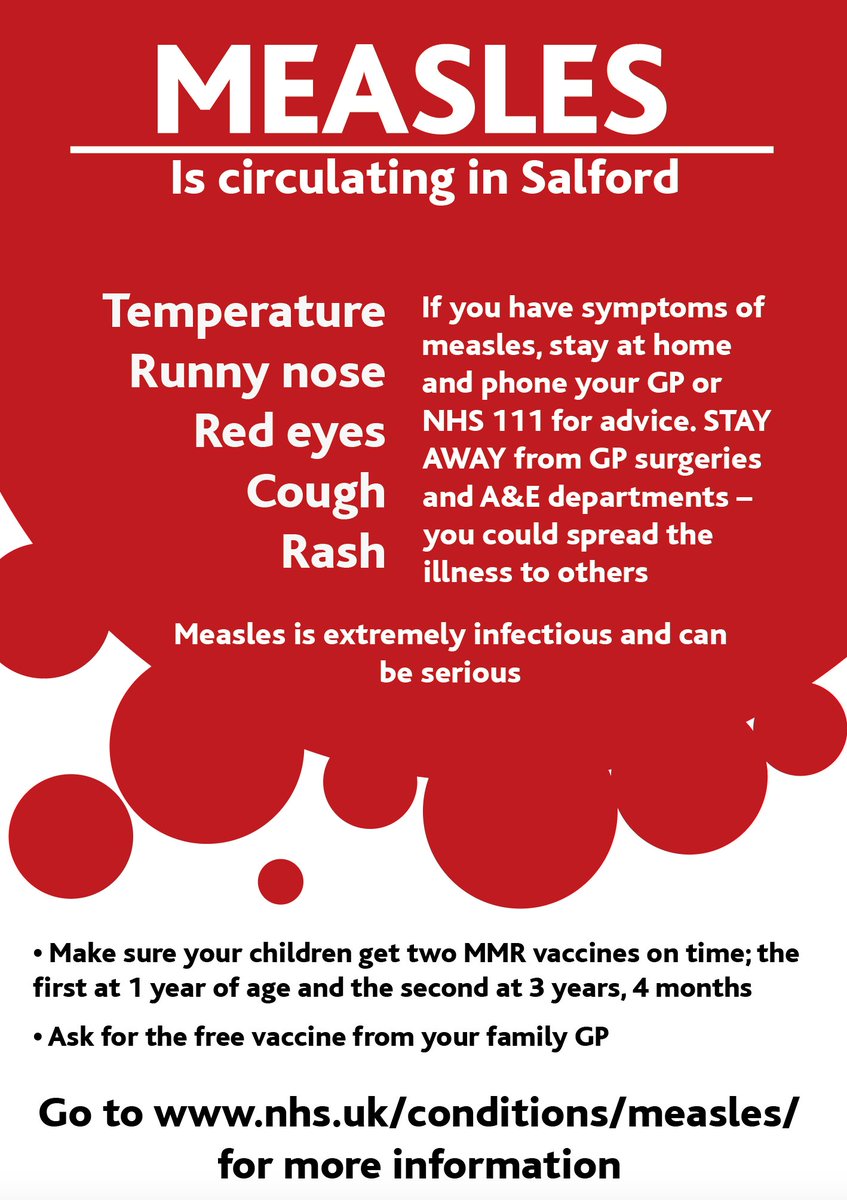 MEASLES

Is circulating in Salford

Temperature
Runny nose
Red eyes
Cough
Rash

If you have symptoms of measles, stay at home and phone your GP or NHS 111 for advice. STAY AWAY from GP surgeries and A&E departments – you could spread the illness to others

Measles is extremely infectious and can be serious

• Make sure your children get two MMR vaccines on time; the first at 1 year of age and the second at 3 years, 4 months

• Ask for the free vaccine from your family GP

Go to www.nhs.uk/conditions/measles/ for more information